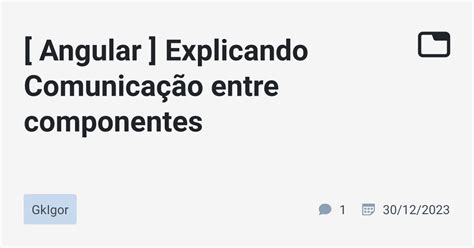 [ Angular ] Explicando Comunicação entre componentes

GkIgor

1 30/12/2023